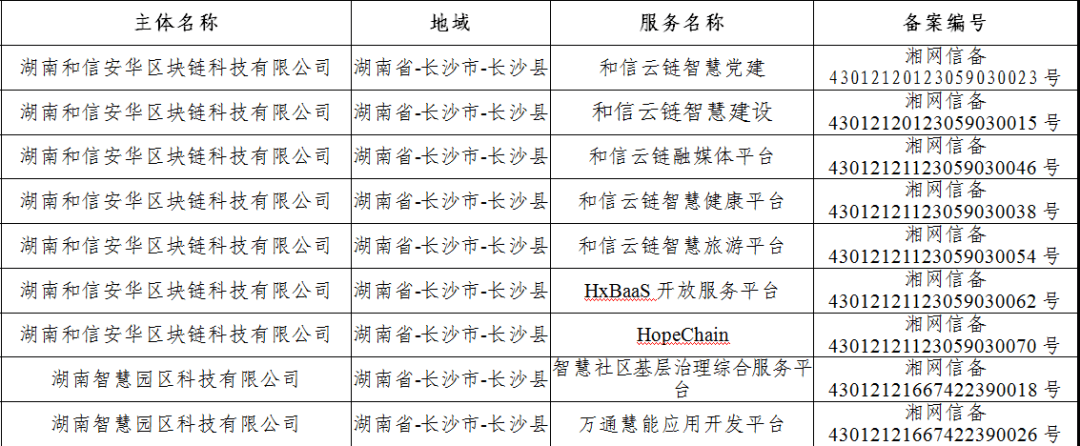 | 主体名称 | 地域 | 服务名称 | 备案编号 |
|---|---|---|---|
| 湖南和信安华区块链科技有限公司 | 湖南省-长沙市-长沙县 | 和信云链智慧党建 | 湘网信备 43012120123059030023 号 |
| 湖南和信安华区块链科技有限公司 | 湖南省-长沙市-长沙县 | 和信云链智慧建设 | 湘网信备 43012120123059030015 号 |
| 湖南和信安华区块链科技有限公司 | 湖南省-长沙市-长沙县 | 和信云链融媒体平台 | 湘网信备 43012121123059030046 号 |
| 湖南和信安华区块链科技有限公司 | 湖南省-长沙市-长沙县 | 和信云链智慧健康平台 | 湘网信备 43012121123059030038 号 |
| 湖南和信安华区块链科技有限公司 | 湖南省-长沙市-长沙县 | 和信云链智慧旅游平台 | 湘网信备 43012121123059030054 号 |
| 湖南和信安华区块链科技有限公司 | 湖南省-长沙市-长沙县 | HxBaaS 开放服务平台 | 湘网信备 43012121123059030062 号 |
| 湖南和信安华区块链科技有限公司 | 湖南省-长沙市-长沙县 | HopeChain | 湘网信备 43012121123059030070 号 |
| 湖南智慧园区科技有限公司 | 湖南省-长沙市-长沙县 | 智慧社区基层治理综合服务平台 | 湘网信备 43012121667422390018 号 |
| 湖南智慧园区科技有限公司 | 湖南省-长沙市-长沙县 | 万通慧能应用开发平台 | 湘网信备 43012121667422390026 号 |